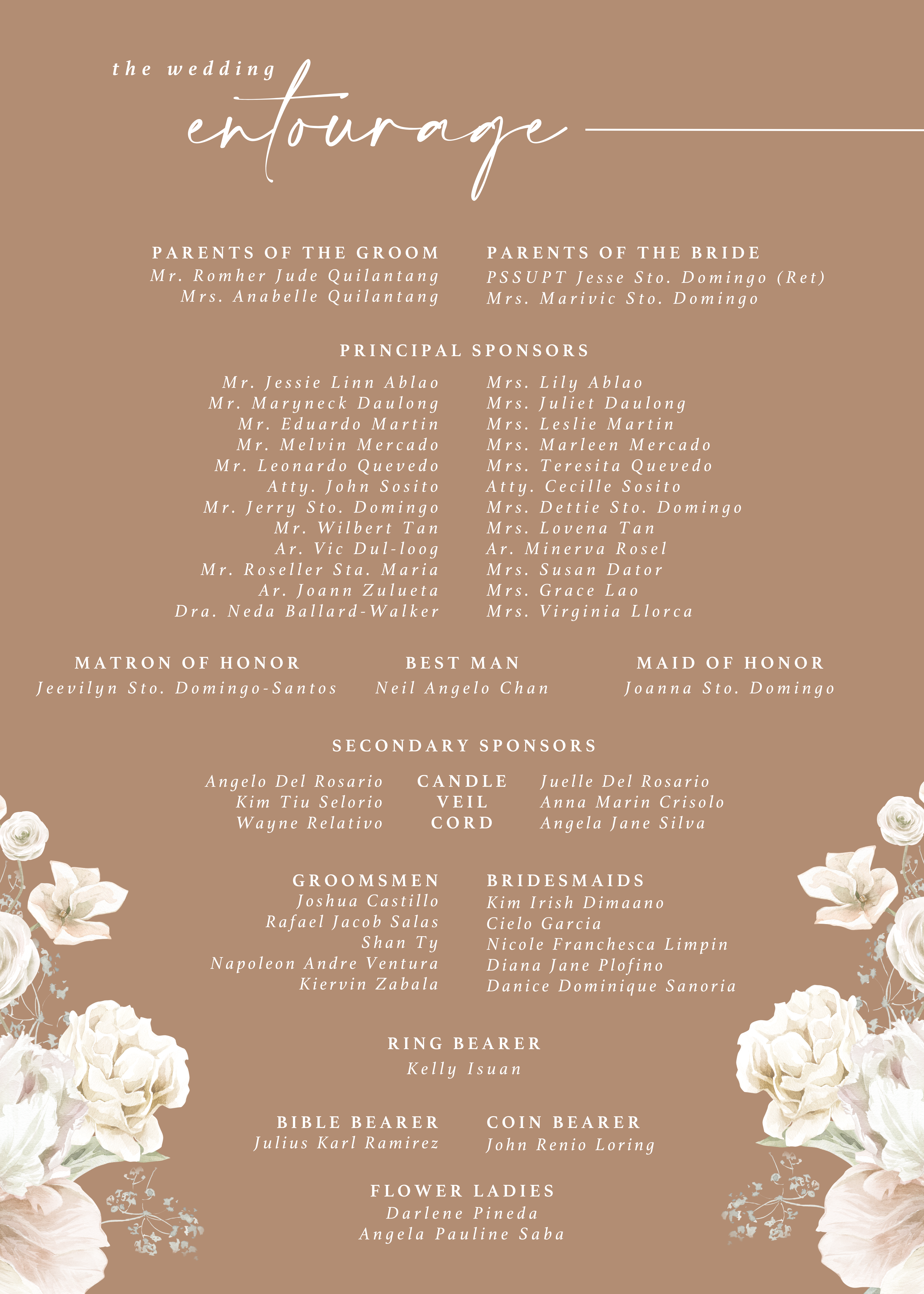 the wedding
entourage

PARENTS OF THE GROOM
Mr. Romher Jude Quilantang
Mrs. Anabelle Quilantang

PARENTS OF THE BRIDE
PSSUPT Jesse Sto. Domingo (Ret)
Mrs. Marivic Sto. Domingo

PRINCIPAL SPONSORS

Mr. Jessie Linn Ablao
Mr. Maryneck Daulong
Mr. Eduardo Martin
Mr. Melvin Mercado
Mr. Leonardo Quevedo
Atty. John Sosito
Mr. Jerry Sto. Domingo
Mr. Wilbert Tan
Ar. Vic Dul-loog
Mr. Roseller Sta. Maria
Ar. Joann Zulueta
Dra. Neda Ballard-Walker

Mrs. Lily Ablao
Mrs. Juliet Daulong
Mrs. Leslie Martin
Mrs. Marleen Mercado
Mrs. Teresita Quevedo
Atty. Cecille Sosito
Mrs. Dettie Sto. Domingo
Mrs. Lovena Tan
Ar. Minerva Rosel
Mrs. Susan Dator
Mrs. Grace Lao
Mrs. Virginia Llorca

MATRON OF HONOR
Jeevilyn Sto. Domingo-Santos

BEST MAN
Neil Angelo Chan

MAID OF HONOR
Joanna Sto. Domingo

SECONDARY SPONSORS

Angelo Del Rosario CANDLE Juelle Del Rosario
Kim Tiu Selorio VEIL Anna Marin Crisolo
Wayne Relativo CORD Angela Jane Silva

GROOMSMEN
Joshua Castillo
Rafael Jacob Salas
Shan Ty
Napoleon Andre Ventura
Kiervin Zabala

BRIDESMAIDS
Kim Irish Dimaano
Cielo Garcia
Nicole Franchesca Limpin
Diana Jane Plofino
Danice Dominique Sanoria

RING BEARER
Kelly Isuan

BIBLE BEARER
Julius Karl Ramirez

COIN BEARER
John Renio Loring

FLOWER LADIES
Darlene Pineda
Angela Pauline Saba